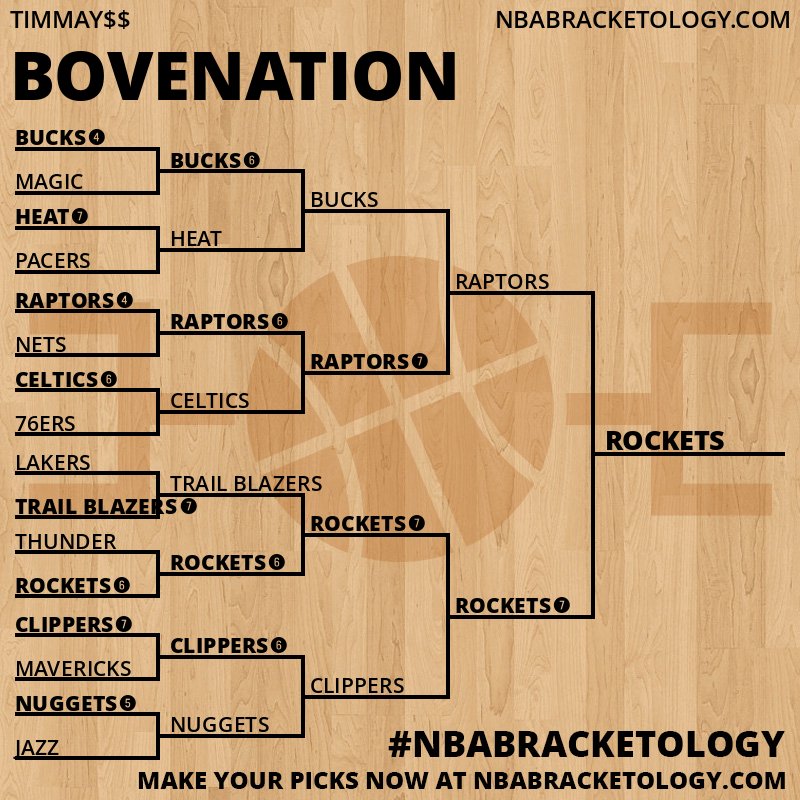 TIMMAY$$
NBABRACKETOLOGY.COM

BOVENATION

BUCKS 4
MAGIC
HEAT 7
PACERS
RAPTORS 4
NETS
CELTICS 6
76ERS
LAKERS
TRAIL BLAZERS 7
THUNDER
ROCKETS 6
CLIPPERS 7
MAVERICKS
NUGGETS 5
JAZZ

BUCKS 6
HEAT
RAPTORS 6
CELTICS
TRAIL BLAZERS
ROCKETS 6
CLIPPERS 6
NUGGETS

BUCKS
RAPTORS 7
ROCKETS 7
CLIPPERS

RAPTORS
ROCKETS 7

ROCKETS

#NBABRACKETOLOGY
MAKE YOUR PICKS NOW AT NBABRACKETOLOGY.COM